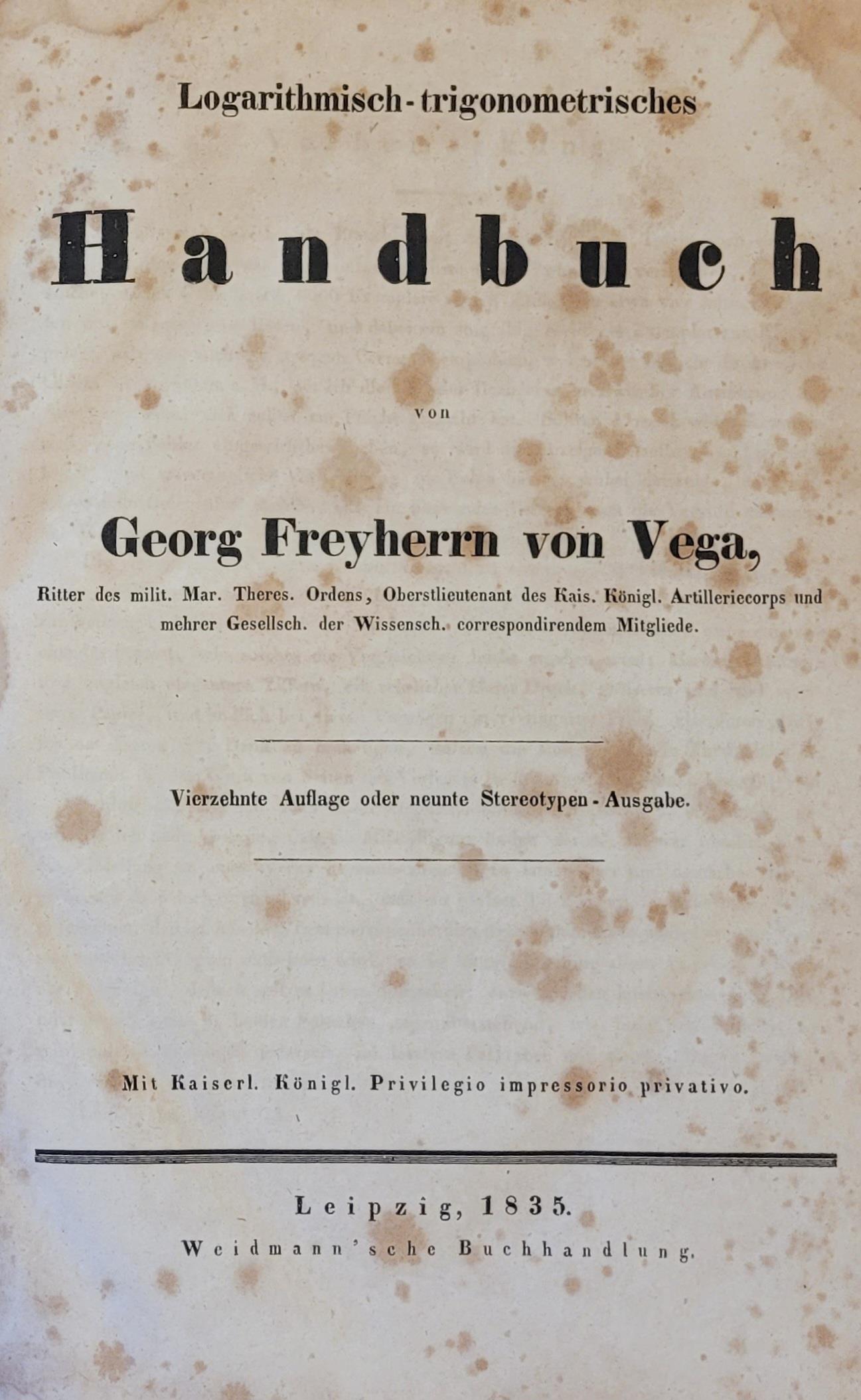 Logarithmisch-trigonometrisches

Handbuch

von

Georg Freyherrn von Vega,

Ritter des milit. Mar. Theres. Ordens, Oberstlieutenant des Kais. Königl. Artilleriecorps und mehrer Gesellsch. der Wissensch. correspondirendem Mitgliede.

Vierzehnte Auflage oder neunte Stereotypen-Ausgabe.

Mit Kaiserl. Königl. Privilegio impressorio privativo.

Leipzig, 1835.

Weidmann'sche Buchhandlung.